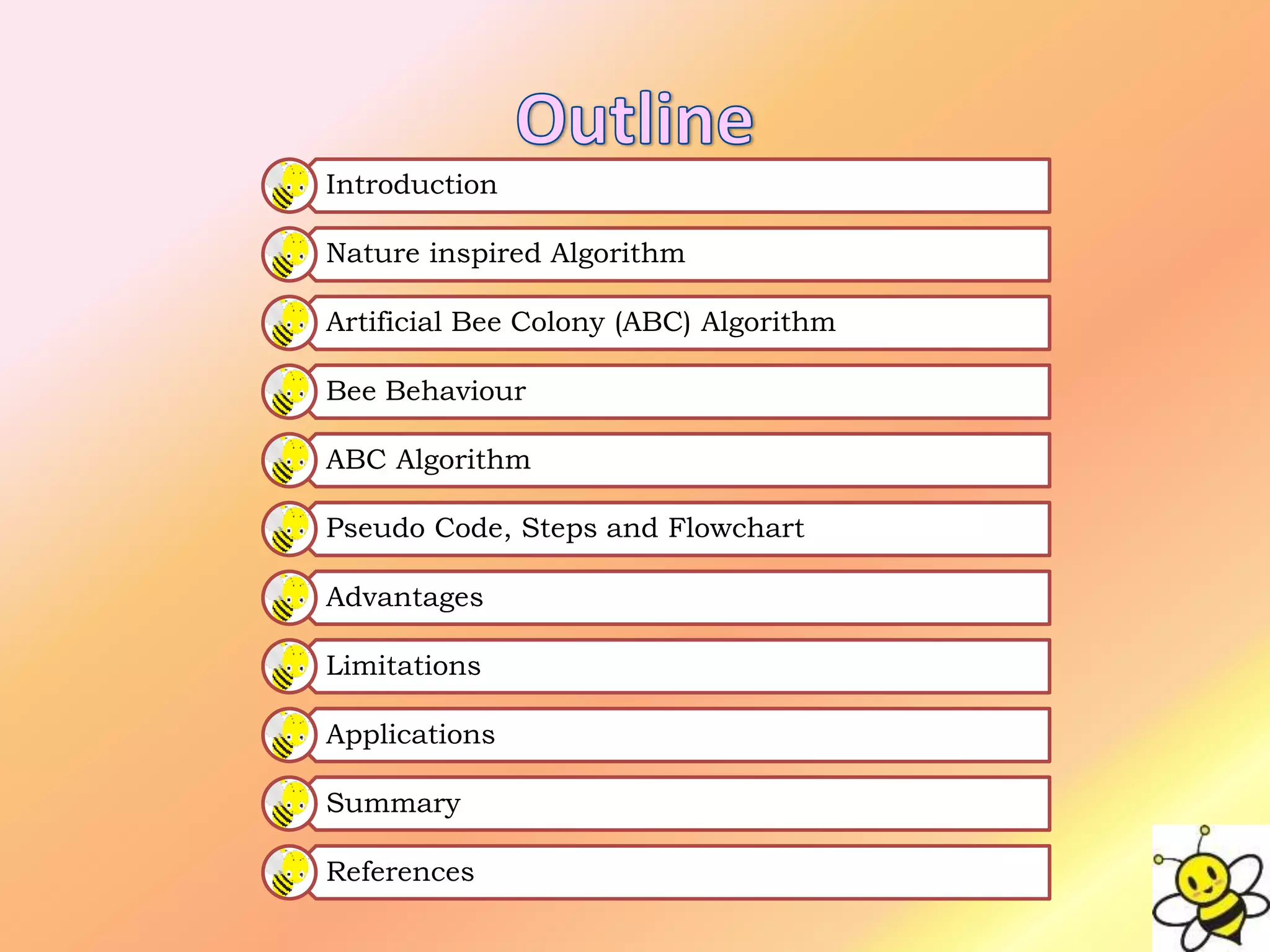 Outline

Introduction

Nature inspired Algorithm

Artificial Bee Colony (ABC) Algorithm

Bee Behaviour

ABC Algorithm

Pseudo Code, Steps and Flowchart

Advantages

Limitations

Applications

Summary

References